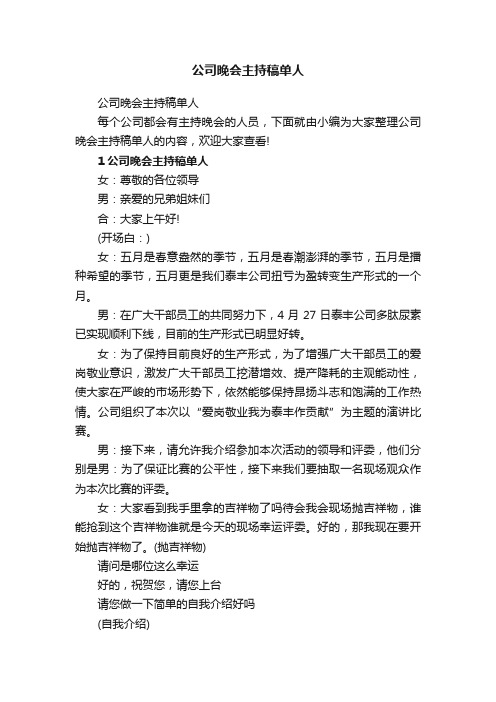 公司晚会主持稿单人

公司晚会主持稿单人

每个公司都会有主持晚会的人员，下面就由小编为大家整理公司晚会主持稿单人的内容，欢迎大家查看!

1 公司晚会主持稿单人

女：尊敬的各位领导

男：亲爱的兄弟姐妹们

合：大家上午好!

(开场白：)

女：五月是春意盎然的季节，五月是春潮澎湃的季节，五月是播种希望的季节，五月更是我们泰丰公司扭亏为盈转变生产形式的一个月。

男：在广大干部员工的共同努力下，4 月 27 日泰丰公司多肽尿素已实现顺利下线，目前的生产形式已明显好转。

女：为了保持目前良好的生产形式，为了增强广大干部员工的爱岗敬业意识，激发广大干部员工挖潜增效、提产降耗的主观能动性，使大家在严峻的市场形势下，依然能够保持昂扬斗志和饱满的工作热情。公司组织了本次以“爱岗敬业我为泰丰作贡献”为主题的演讲比赛。

男：接下来，请允许我介绍参加本次活动的领导和评委，他们分别是男：为了保证比赛的公平性，接下来我们要抽取一名现场观众作为本次比赛的评委。

女：大家看到我手里拿的吉祥物了吗待会我会现场抛吉祥物，谁能抢到这个吉祥物谁就是今天的现场幸运评委。好的，那我现在要开始抛吉祥物了。(抛吉祥物)

请问是哪位这么幸运

好的，祝贺您，请您上台

请您做一下简单的自我介绍好吗

(自我介绍)